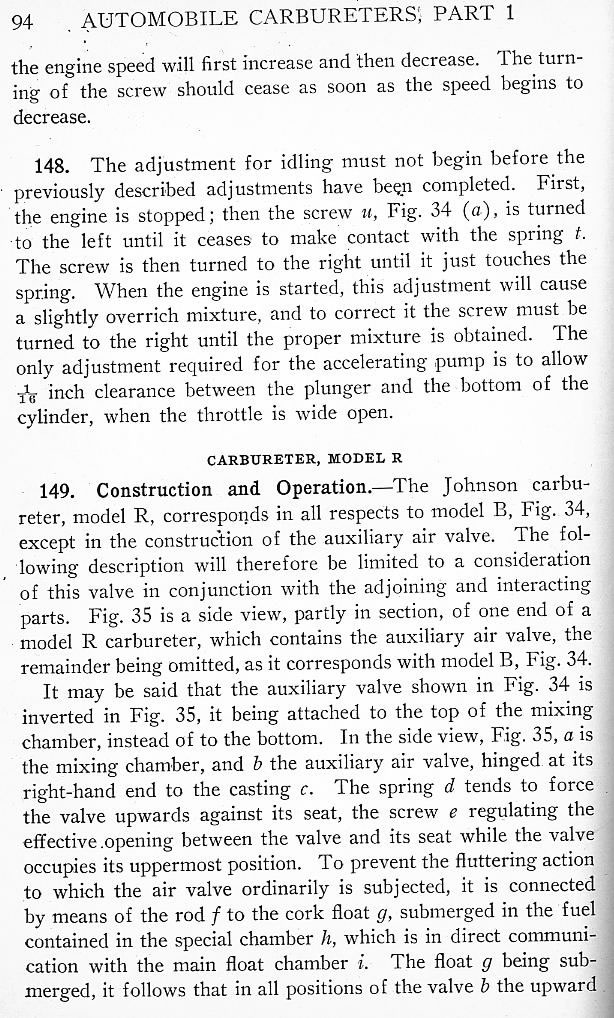 94 AUTOMOBILE CARBURETERS, PART 1

the engine speed will first increase and then decrease. The turning of the screw should cease as soon as the speed begins to decrease.

148. The adjustment for idling must not begin before the previously described adjustments have been completed. First, the engine is stopped; then the screw $u$, Fig. 34 ($a$), is turned to the left until it ceases to make contact with the spring $t$. The screw is then turned to the right until it just touches the spring. When the engine is started, this adjustment will cause a slightly overrich mixture, and to correct it the screw must be turned to the right until the proper mixture is obtained. The only adjustment required for the accelerating pump is to allow $\frac{1}{16}$ inch clearance between the plunger and the bottom of the cylinder, when the throttle is wide open.

CARBURETER, MODEL R

149. Construction and Operation.—The Johnson carbureter, model R, corresponds in all respects to model B, Fig. 34, except in the construction of the auxiliary air valve. The following description will therefore be limited to a consideration of this valve in conjunction with the adjoining and interacting parts. Fig. 35 is a side view, partly in section, of one end of a model R carbureter, which contains the auxiliary air valve, the remainder being omitted, as it corresponds with model B, Fig. 34.

It may be said that the auxiliary valve shown in Fig. 34 is inverted in Fig. 35, it being attached to the top of the mixing chamber, instead of to the bottom. In the side view, Fig. 35, $a$ is the mixing chamber, and $b$ the auxiliary air valve, hinged at its right-hand end to the casting $c$. The spring $d$ tends to force the valve upwards against its seat, the screw $e$ regulating the effective opening between the valve and its seat while the valve occupies its uppermost position. To prevent the fluttering action to which the air valve ordinarily is subjected, it is connected by means of the rod $f$ to the cork float $g$, submerged in the fuel contained in the special chamber $h$, which is in direct communication with the main float chamber $i$. The float $g$ being submerged, it follows that in all positions of the valve $b$ the upward